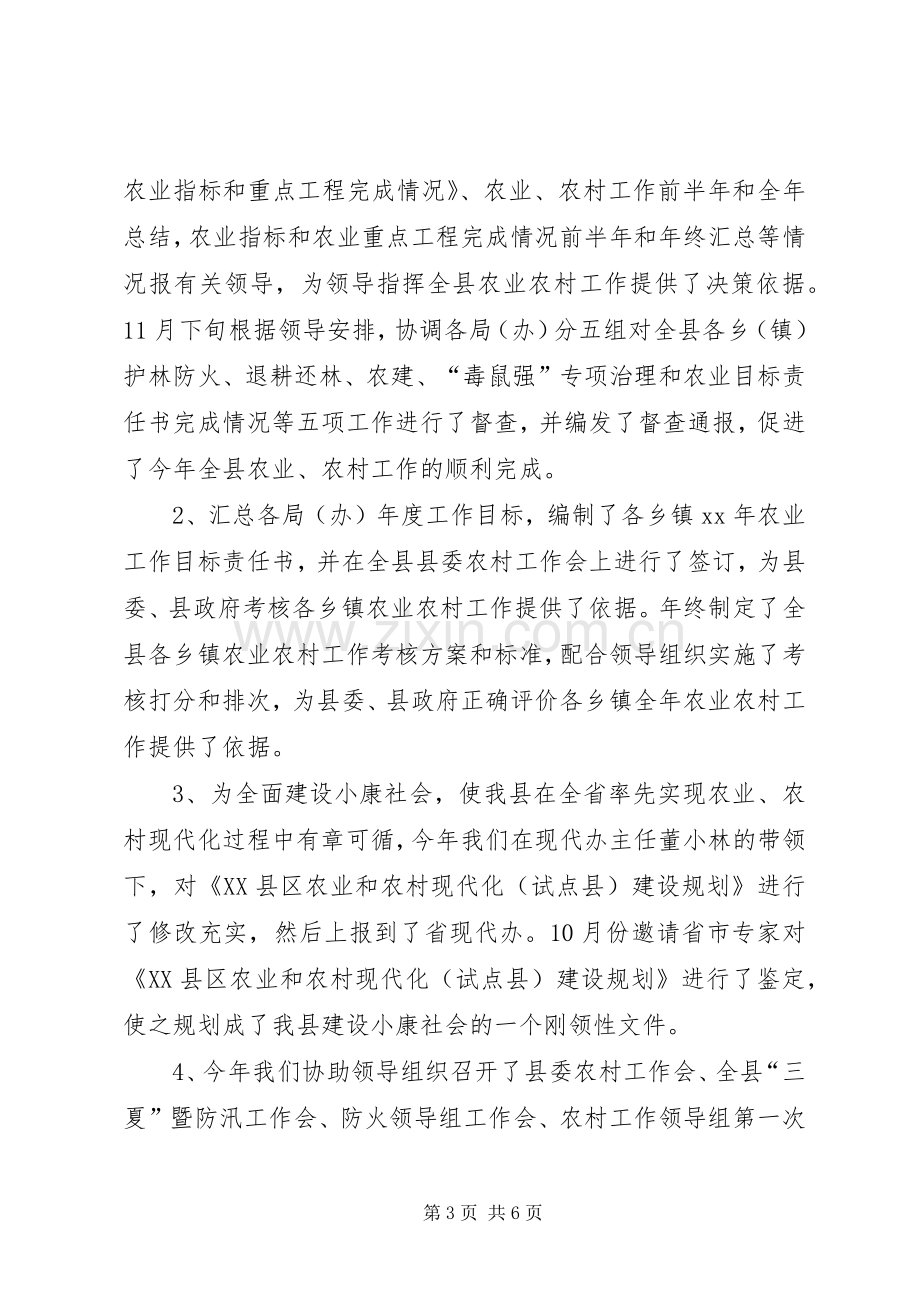 农业指标和重点工程完成情况》、农业、农村工作前半年和全年总结，农业指标和农业重点工程完成情况前半年和年终汇总等情况报有关领导，为领导指挥全县农业农村工作提供了决策依据。11月下旬根据领导安排，协调各局（办）分五组对全县各乡（镇）护林防火、退耕还林、农建、“毒鼠强”专项治理和农业目标责任书完成情况等五项工作进行了督查，并编发了督查通报，促进了今年全县农业、农村工作的顺利完成。

2、汇总各局（办）年度工作目标，编制了各乡镇xx年农业工作目标责任书，并在全县县委农村工作会上进行了签订，为县委、县政府考核各乡镇农业农村工作提供了依据。年终制定了全县各乡镇农业农村工作考核方案和标准，配合领导组织实施了考核打分和排次，为县委、县政府正确评价各乡镇全年农业农村工作提供了依据。

3、为全面建设小康社会，使我县在全省率先实现农业、农村现代化过程中有章可循，今年我们在现代办主任董小林的带领下，对《XX县区农业和农村现代化（试点县）建设规划》进行了修改充实，然后上报到了省现代办。10月份邀请省市专家对《XX县区农业和农村现代化（试点县）建设规划》进行了鉴定，使之规划成了我县建设小康社会的一个刚领性文件。

4、今年我们协助领导组织召开了县委农村工作会、全县“三夏”暨防汛工作会、防火领导组工作会、农村工作领导组第一次

第3页 共6页

www.zixin.com.cn